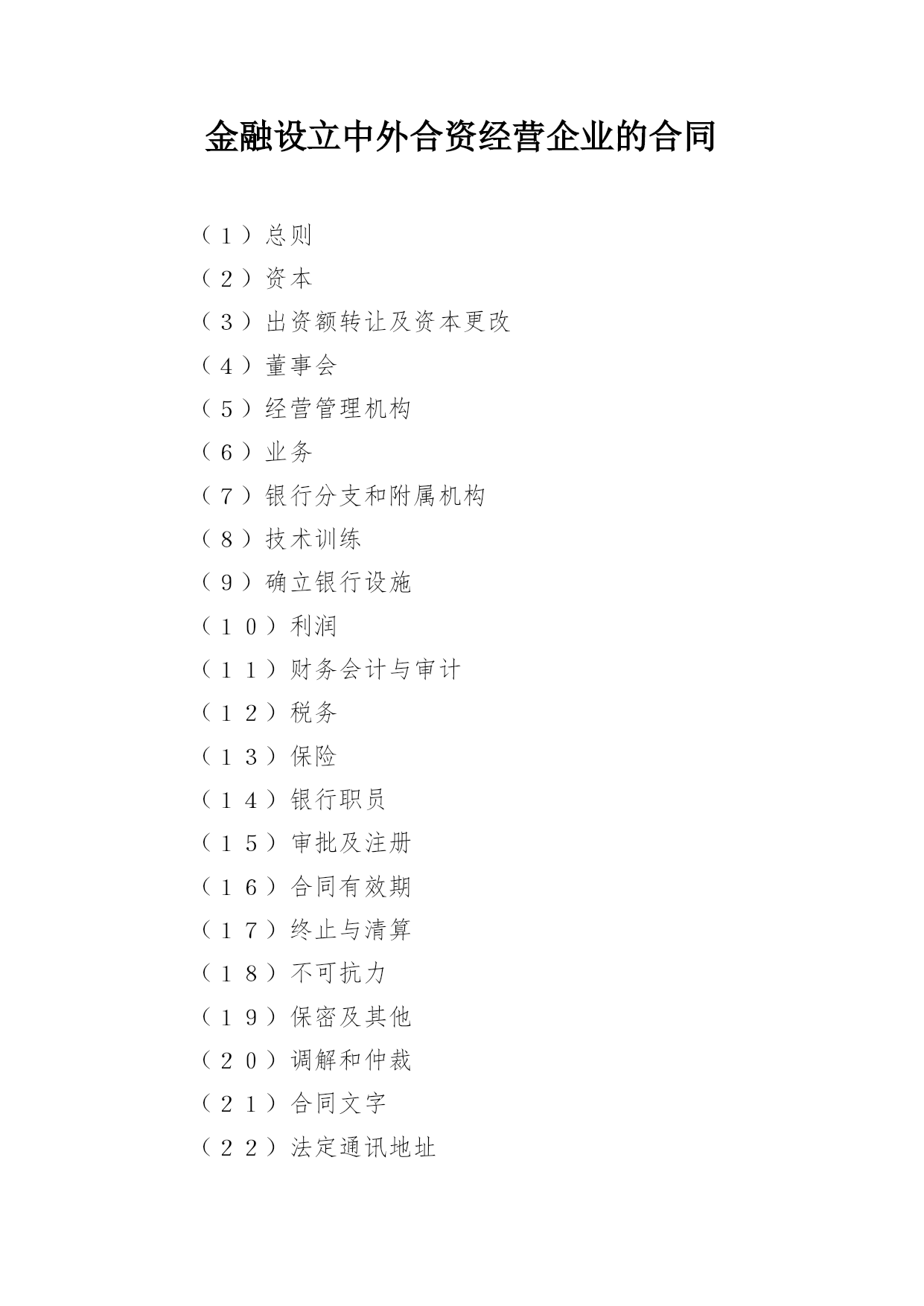 金融设立中外合资经营企业的合同

（１）总则

（２）资本

（３）出资额转让及资本更改

（４）董事会

（５）经营管理机构

（６）业务

（７）银行分支和附属机构

（８）技术训练

（９）确立银行设施

（１０）利润

（１１）财务会计与审计

（１２）税务

（１３）保险

（１４）银行职员

（１５）审批及注册

（１６）合同有效期

（１７）终止与清算

（１８）不可抗力

（１９）保密及其他

（２０）调解和仲裁

（２１）合同文字

（２２）法定通讯地址